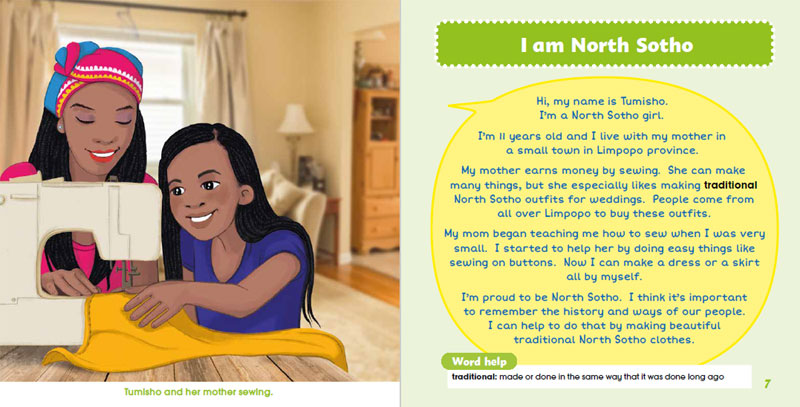 Tumisho and her mother sewing.

I am North Sotho

Hi, my name is Tumisho. I'm a North Sotho girl.

I'm 11 years old and I live with my mother in a small town in Limpopo province.

My mother earns money by sewing. She can make many things, but she especially likes making traditional North Sotho outfits for weddings. People come from all over Limpopo to buy these outfits.

My mom began teaching me how to sew when I was very small. I started to help her by doing easy things like sewing on buttons. Now I can make a dress or a skirt all by myself.

I'm proud to be North Sotho. I think it's important to remember the history and ways of our people. I can help to do that by making beautiful traditional North Sotho clothes.

Word help

traditional: made or done in the same way that it was done long ago

7